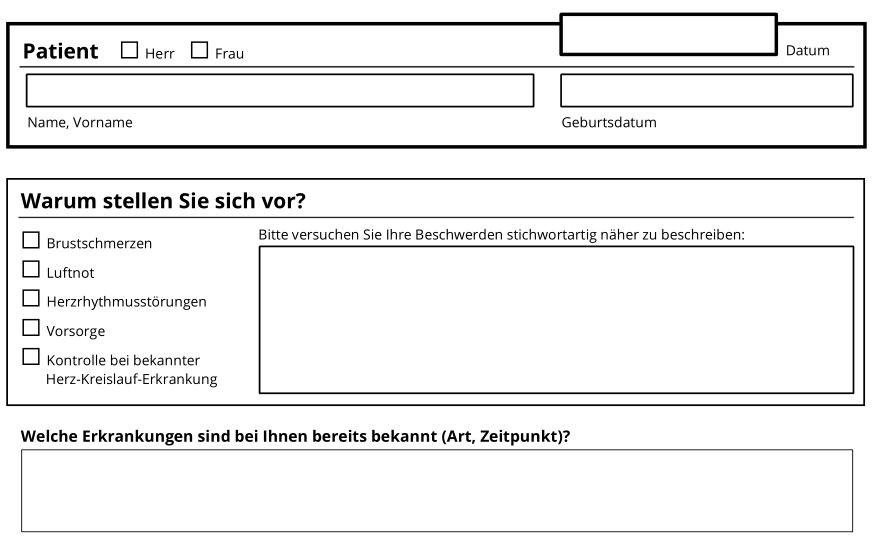 Patient ☐ Herr ☐ Frau

Datum

Name, Vorname

Geburtsdatum

Warum stellen Sie sich vor?

☐ Brustschmerzen
☐ Luftnot
☐ Herzrhythmusstörungen
☐ Vorsorge
☐ Kontrolle bei bekannter Herz-Kreislauf-Erkrankung

Bitte versuchen Sie Ihre Beschwerden stichwortartig näher zu beschreiben:

Welche Erkrankungen sind bei Ihnen bereits bekannt (Art, Zeitpunkt)?